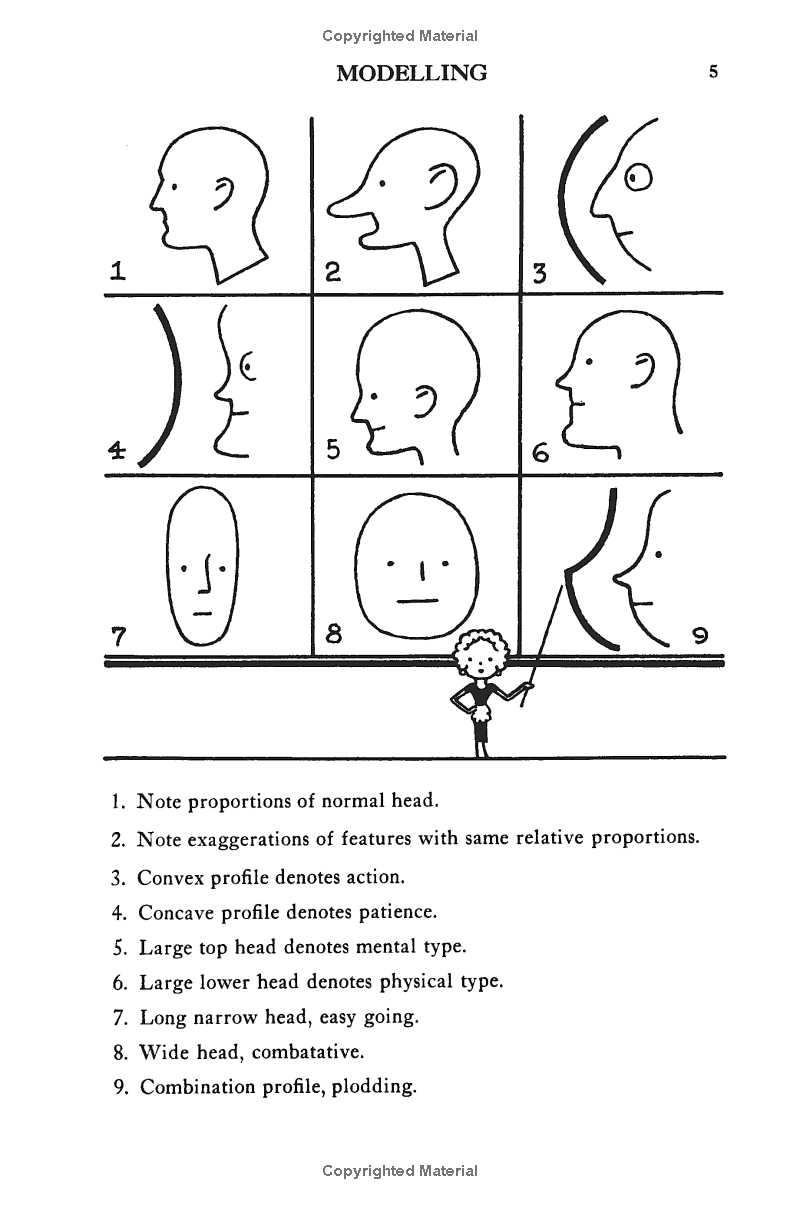 Copyrighted Material

MODELLING

5

1

2

3

4

5

6

7

8

9

1. Note proportions of normal head.

2. Note exaggerations of features with same relative proportions.

3. Convex profile denotes action.

4. Concave profile denotes patience.

5. Large top head denotes mental type.

6. Large lower head denotes physical type.

7. Long narrow head, easy going.

8. Wide head, combatative.

9. Combination profile, plodding.

Copyrighted Material